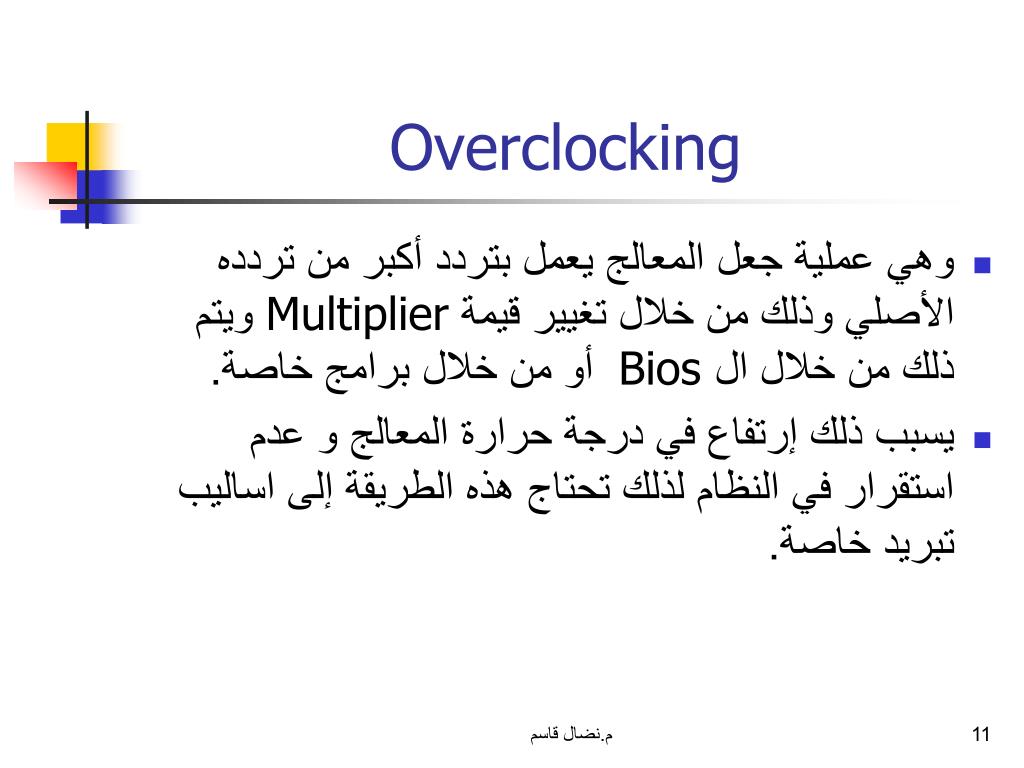 Overclocking

وهي عملية جعل المعالج يعمل بتردد أكبر من تردده الأصلي وذلك من خلال تغيير قيمة Multiplier ويتم ذلك من خلال ال Bios أو من خلال برامج خاصة.

يسبب ذلك إرتفاع في درجة حرارة المعالج و عدم استقرار في النظام لذلك تحتاج هذه الطريقة إلى اساليب تبريد خاصة.

م.نضال قاسم

11